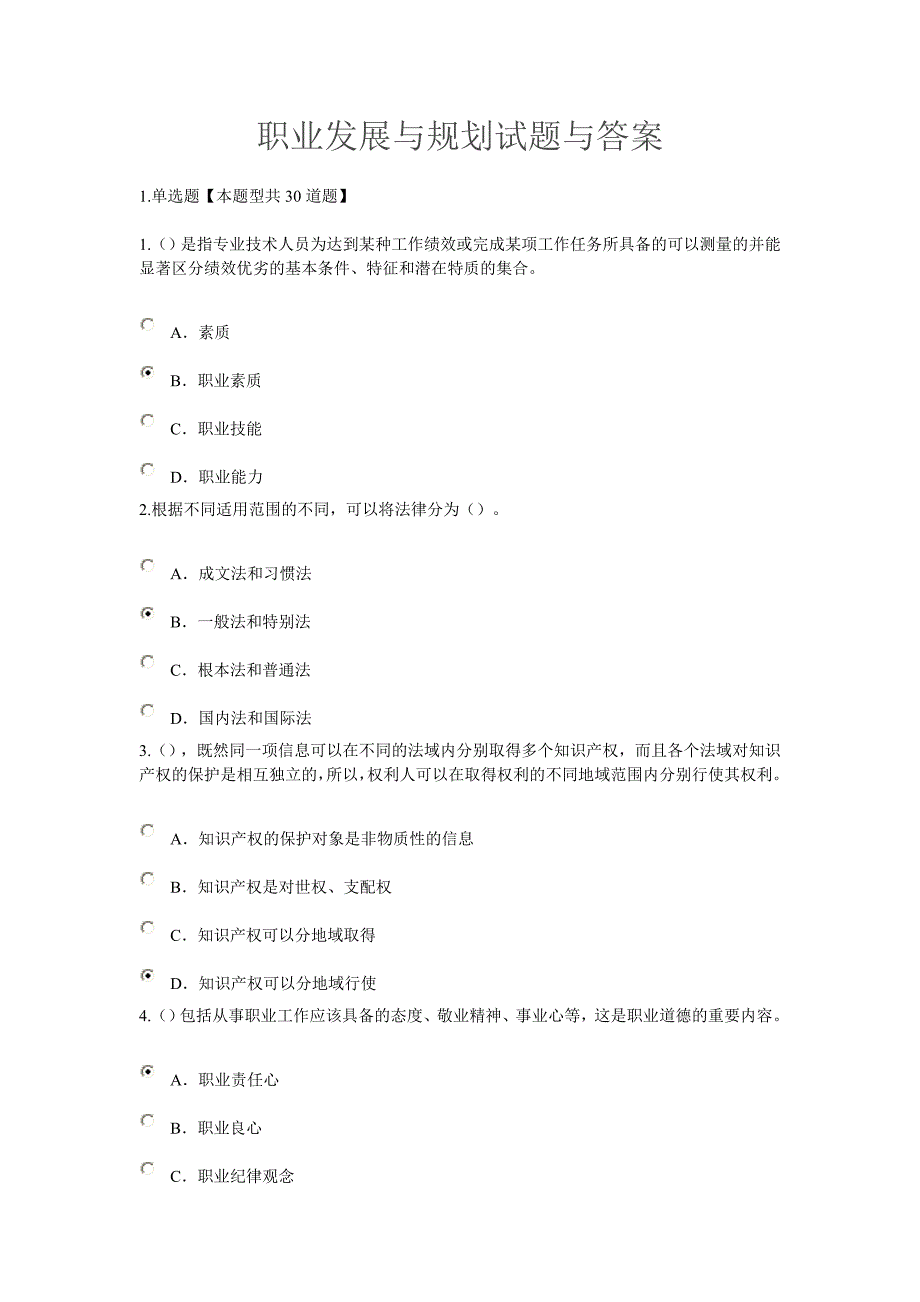 职业发展与规划试题与答案

1.单选题【本题型共 30 道题】

1.（）是指专业技术人员为达到某种工作绩效或完成某项工作任务所具备的可以测量的并能显著区分绩效优劣的基本条件、特征和潜在特质的集合。

A．素质

B．职业素质

C．职业技能

D．职业能力

2.根据不同适用范围的不同，可以将法律分为（）。

A．成文法和习惯法

B．一般法和特别法

C．根本法和普通法

D．国内法和国际法

3.（），既然同一项信息可以在不同的法域内分别取得多个知识产权，而且各个法域对知识产权的保护是相互独立的，所以，权利人可以在取得权利的不同地域范围内分别行使其权利。

A．知识产权的保护对象是非物质性的信息

B．知识产权是对世权、支配权

C．知识产权可以分地域取得

D．知识产权可以分地域行使

4.（）包括从事职业工作应该具备的态度、敬业精神、事业心等，这是职业道德的重要内容。

A．职业责任心

B．职业良心

C．职业纪律观念